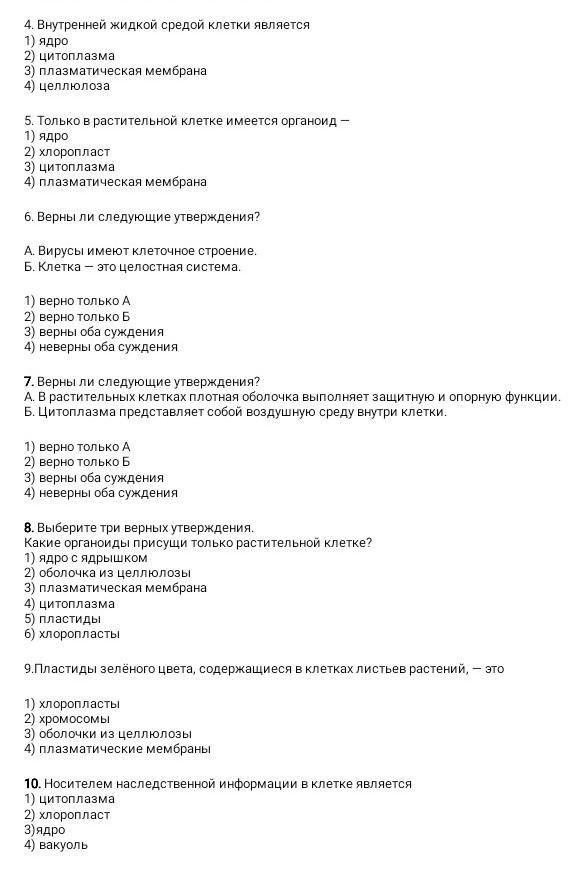 4. Внутренней жидкой средой клетки является
1) ядро
2) цитоплазма
3) плазматическая мембрана
4) целлюлоза

5. Только в растительной клетке имеется органоид —
1) ядро
2) хлоропласт
3) цитоплазма
4) плазматическая мембрана

6. Верны ли следующие утверждения?

А. Вирусы имеют клеточное строение.
Б. Клетка — это целостная система.

1) верно только А
2) верно только Б
3) верны оба суждения
4) неверны оба суждения

7. Верны ли следующие утверждения?
А. В растительных клетках плотная оболочка выполняет защитную и опорную функции.
Б. Цитоплазма представляет собой воздушную среду внутри клетки.

1) верно только А
2) верно только Б
3) верны оба суждения
4) неверны оба суждения

8. Выберите три верных утверждения.
Какие органоиды присущи только растительной клетке?
1) ядро с ядрышком
2) оболочка из целлюлозы
3) плазматическая мембрана
4) цитоплазма
5) пластиды
6) хлоропласты

9.Пластиды зелёного цвета, содержащиеся в клетках листьев растений, — это

1) хлоропласты
2) хромосомы
3) оболочки из целлюлозы
4) плазматические мембраны

10. Носителем наследственной информации в клетке является
1) цитоплазма
2) хлоропласт
3)ядро
4) вакуоль